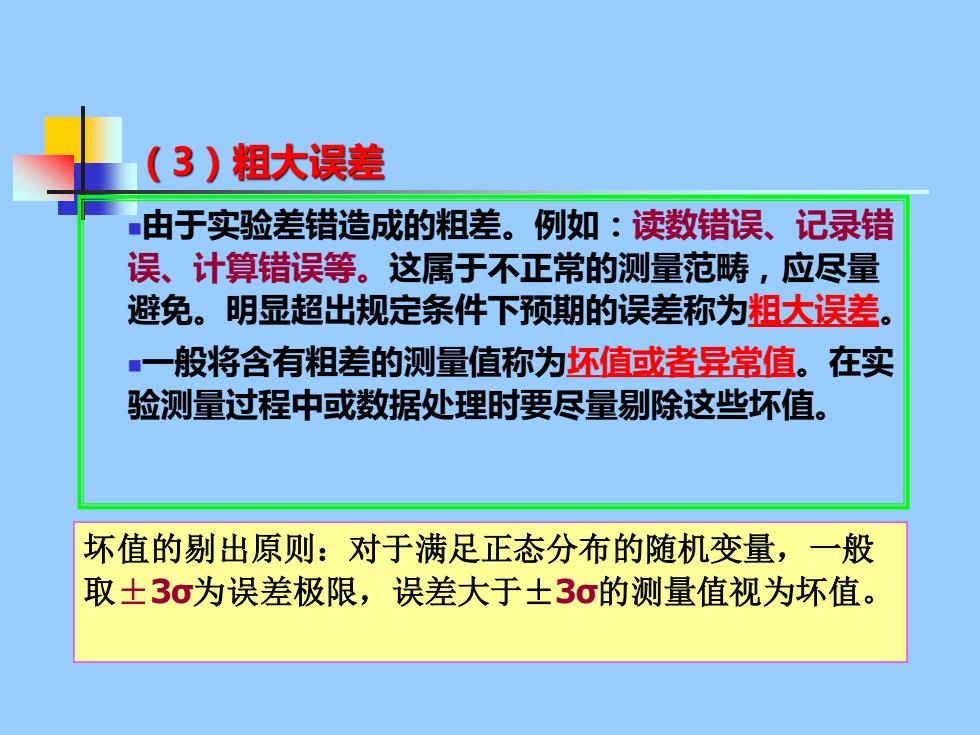 （3）粗大误差

由于实验差错造成的粗差。例如：读数错误、记录错误、计算错误等。这属于不正常的测量范畴，应尽量避免。明显超出规定条件下预期的误差称为粗大误差。

一般将含有粗差的测量值称为坏值或者异常值。在实验测量过程中或数据处理时要尽量剔除这些坏值。

坏值的剔出原则：对于满足正态分布的随机变量，一般取$\pm 3\sigma$为误差极限，误差大于$\pm 3\sigma$的测量值视为坏值。